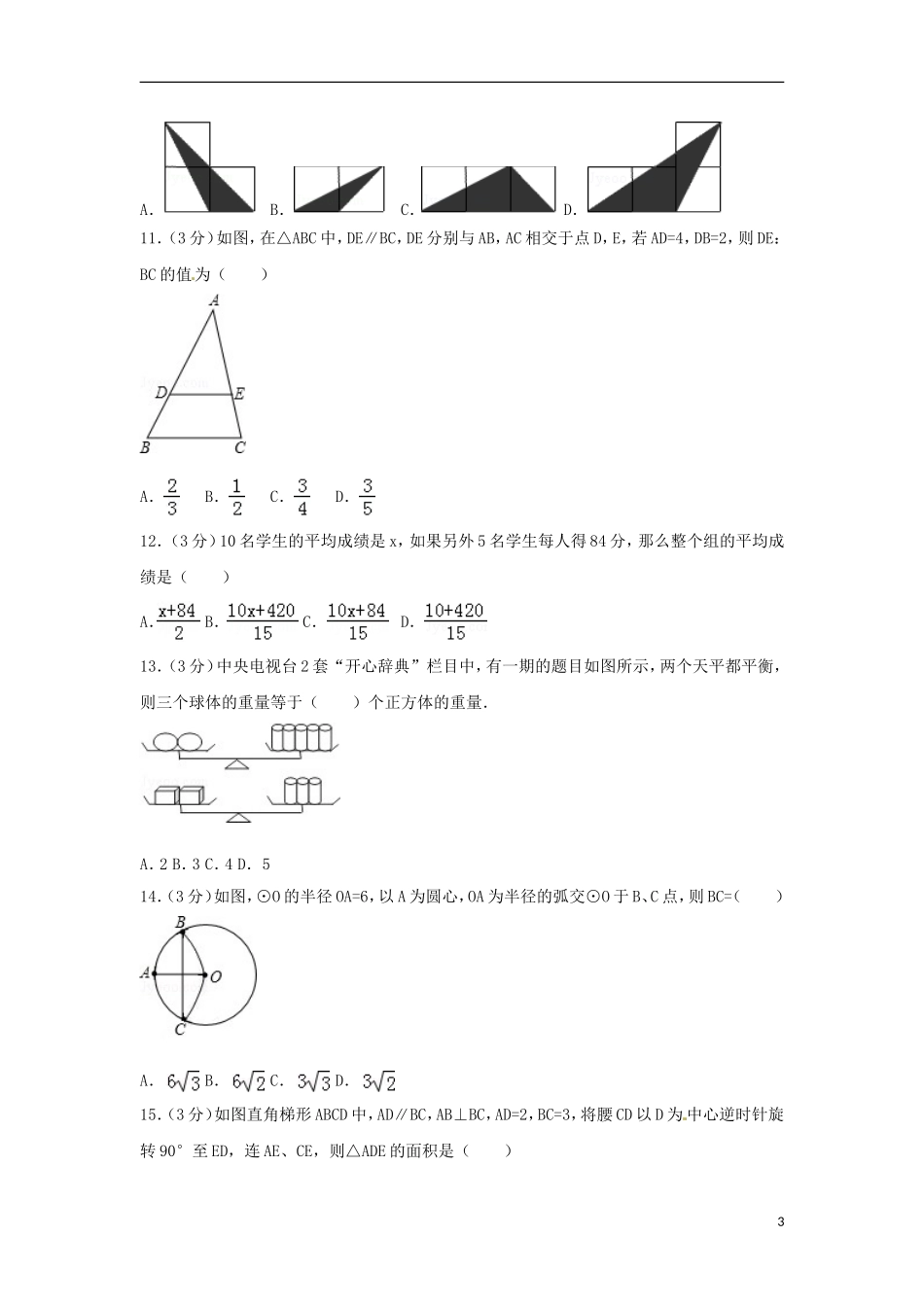 A. B. C. D.

11.（3分）如图，在△ABC中，DE∥BC，DE分别与AB，AC相交于点D，E，若AD=4，DB=2，则DE：BC的值为（　　）

A

D　E

B　C

A. $\frac{2}{3}$　B. $\frac{1}{2}$　C. $\frac{3}{4}$　D. $\frac{3}{5}$

12.（3分）10名学生的平均成绩是x，如果另外5名学生每人得84分，那么整个组的平均成绩是（　　）

A. $\frac{x+84}{2}$ B. $\frac{10x+420}{15}$ C. $\frac{10x+84}{15}$ D. $\frac{10+420}{15}$

13.（3分）中央电视台2套“开心辞典”栏目中，有一期的题目如图所示，两个天平都平衡，则三个球体的重量等于（　　）个正方体的重量.

A. 2 B. 3 C. 4 D. 5

14.（3分）如图，⊙O的半径OA=6，以A为圆心，OA为半径的弧交⊙O于B、C点，则BC=（　　）

B

A　O

C

A. $6\sqrt{3}$ B. $6\sqrt{2}$ C. $3\sqrt{3}$ D. $3\sqrt{2}$

15.（3分）如图直角梯形ABCD中，AD∥BC，AB⊥BC，AD=2，BC=3，将腰CD以D为中心逆时针旋转90°至ED，连AE、CE，则△ADE的面积是（　　）

3